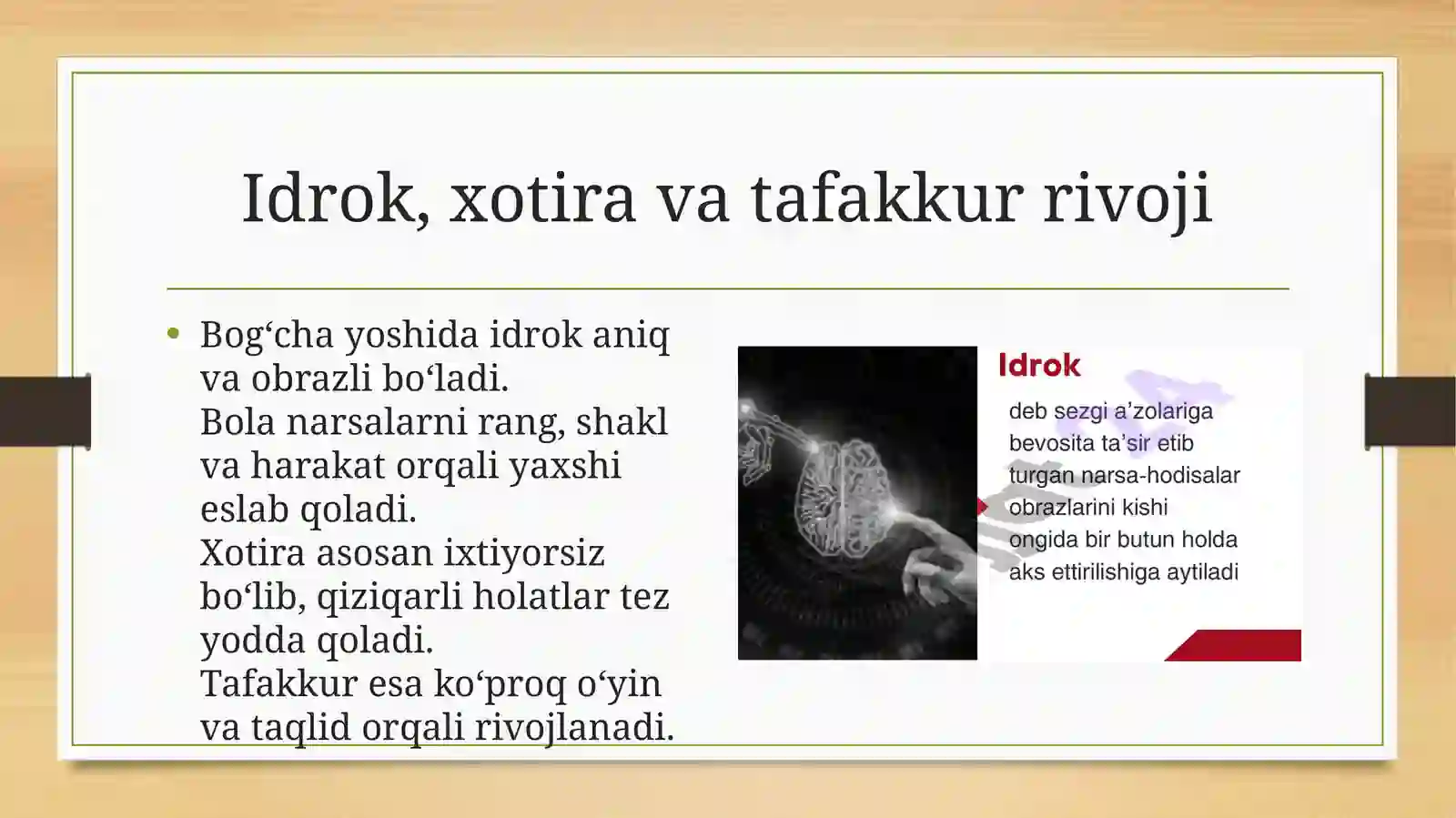 Idrok, xotira va tafakkur rivoji

• Bog‘cha yoshida idrok aniq va obrazli bo‘ladi.
Bola narsalarni rang, shakl va harakat orqali yaxshi eslab qoladi.
Xotira asosan ixtiyorsiz bo‘lib, qiziqarli holatlar tez yodda qoladi.
Tafakkur esa ko‘proq o‘yin va taqlid orqali rivojlanadi.

Idrok

deb sezgi a’zolariga bevosita ta’sir etib turgan narsa-hodisalar obrazlarini kishi ongida bir butun holda aks ettirilishiga aytiladi